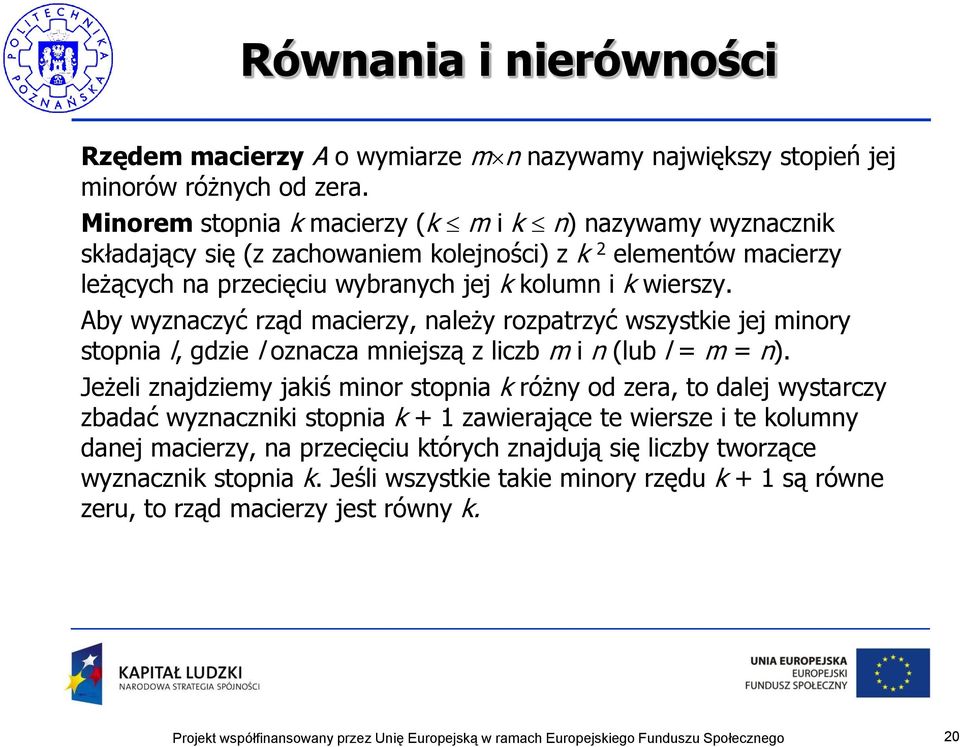 POLITECHNIKA POZNAŃSKA

Równania i nierówności

Rzędem macierzy $A$ o wymiarze $m \times n$ nazywamy największy stopień jej minorów różnych od zera.

Minorem stopnia $k$ macierzy ($k \leq m$ i $k \leq n$) nazywamy wyznacznik składający się (z zachowaniem kolejności) z $k^2$ elementów macierzy leżących na przecięciu wybranych jej $k$ kolumn i $k$ wierszy.

Aby wyznaczyć rząd macierzy, należy rozpatrzyć wszystkie jej minory stopnia $l$, gdzie $l$ oznacza mniejszą z liczb $m$ i $n$ (lub $l = m = n$).

Jeżeli znajdziemy jakiś minor stopnia $k$ różny od zera, to dalej wystarczy zbadać wyznaczniki stopnia $k + 1$ zawierające te wiersze i te kolumny danej macierzy, na przecięciu których znajdują się liczby tworzące wyznacznik stopnia $k$. Jeśli wszystkie takie minory rzędu $k + 1$ są równe zeru, to rząd macierzy jest równy $k$.

KAPITAŁ LUDZKI
NARODOWA STRATEGIA SPÓJNOŚCI

UNIA EUROPEJSKA
EUROPEJSKI
FUNDUSZ SPOŁECZNY

Projekt współfinansowany przez Unię Europejską w ramach Europejskiego Funduszu Społecznego

20